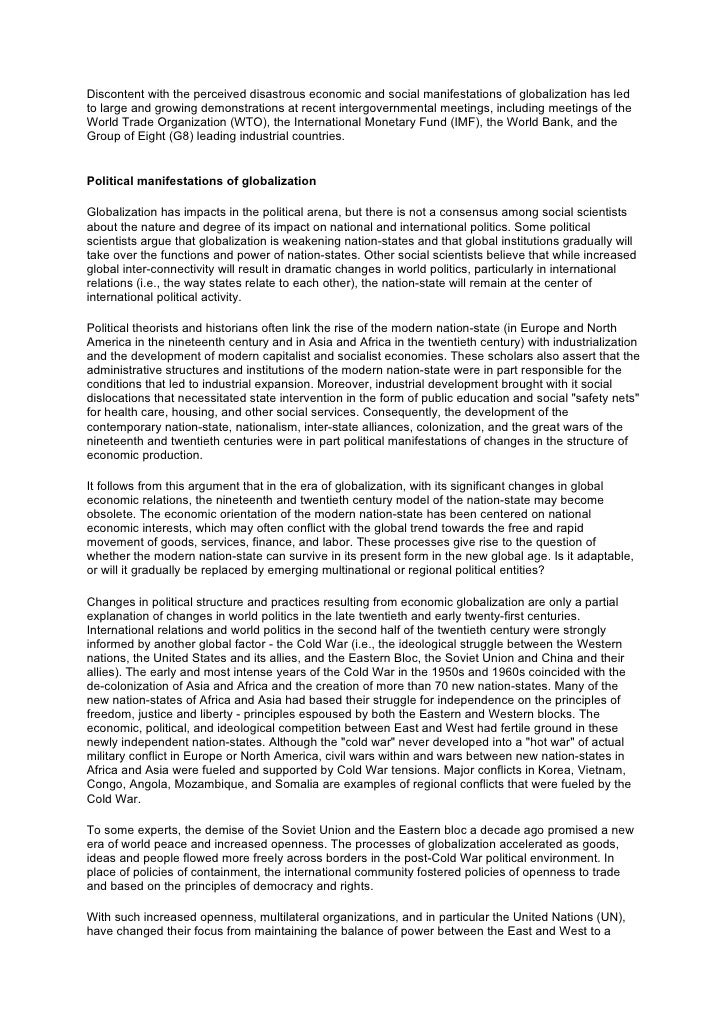 Discontent with the perceived disastrous economic and social manifestations of globalization has led to large and growing demonstrations at recent intergovernmental meetings, including meetings of the World Trade Organization (WTO), the International Monetary Fund (IMF), the World Bank, and the Group of Eight (G8) leading industrial countries.

Political manifestations of globalization

Globalization has impacts in the political arena, but there is not a consensus among social scientists about the nature and degree of its impact on national and international politics. Some political scientists argue that globalization is weakening nation-states and that global institutions gradually will take over the functions and power of nation-states. Other social scientists believe that while increased global inter-connectivity will result in dramatic changes in world politics, particularly in international relations (i.e., the way states relate to each other), the nation-state will remain at the center of international political activity.

Political theorists and historians often link the rise of the modern nation-state (in Europe and North America in the nineteenth century and in Asia and Africa in the twentieth century) with industrialization and the development of modern capitalist and socialist economies. These scholars also assert that the administrative structures and institutions of the modern nation-state were in part responsible for the conditions that led to industrial expansion. Moreover, industrial development brought with it social dislocations that necessitated state intervention in the form of public education and social "safety nets" for health care, housing, and other social services. Consequently, the development of the contemporary nation-state, nationalism, inter-state alliances, colonization, and the great wars of the nineteenth and twentieth centuries were in part political manifestations of changes in the structure of economic production.

It follows from this argument that in the era of globalization, with its significant changes in global economic relations, the nineteenth and twentieth century model of the nation-state may become obsolete. The economic orientation of the modern nation-state has been centered on national economic interests, which may often conflict with the global trend towards the free and rapid movement of goods, services, finance, and labor. These processes give rise to the question of whether the modern nation-state can survive in its present form in the new global age. Is it adaptable, or will it gradually be replaced by emerging multinational or regional political entities?

Changes in political structure and practices resulting from economic globalization are only a partial explanation of changes in world politics in the late twentieth and early twenty-first centuries. International relations and world politics in the second half of the twentieth century were strongly informed by another global factor - the Cold War (i.e., the ideological struggle between the Western nations, the United States and its allies, and the Eastern Bloc, the Soviet Union and China and their allies). The early and most intense years of the Cold War in the 1950s and 1960s coincided with the de-colonization of Asia and Africa and the creation of more than 70 new nation-states. Many of the new nation-states of Africa and Asia had based their struggle for independence on the principles of freedom, justice and liberty - principles espoused by both the Eastern and Western blocks. The economic, political, and ideological competition between East and West had fertile ground in these newly independent nation-states. Although the "cold war" never developed into a "hot war" of actual military conflict in Europe or North America, civil wars within and wars between new nation-states in Africa and Asia were fueled and supported by Cold War tensions. Major conflicts in Korea, Vietnam, Congo, Angola, Mozambique, and Somalia are examples of regional conflicts that were fueled by the Cold War.

To some experts, the demise of the Soviet Union and the Eastern bloc a decade ago promised a new era of world peace and increased openness. The processes of globalization accelerated as goods, ideas and people flowed more freely across borders in the post-Cold War political environment. In place of policies of containment, the international community fostered policies of openness to trade and based on the principles of democracy and rights.

With such increased openness, multilateral organizations, and in particular the United Nations (UN), have changed their focus from maintaining the balance of power between the East and West to a